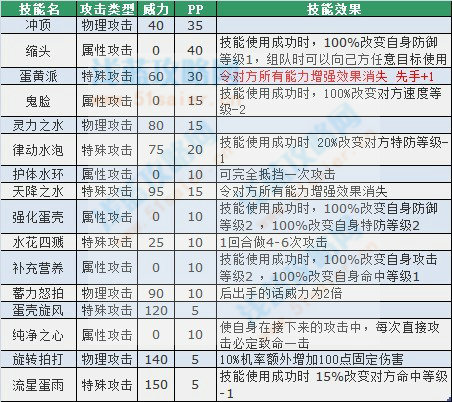 | 技能名 | 攻击类型 | 威力 | PP | 技能效果 |
|---|---|---|---|---|
| 冲顶 | 物理攻击 | 40 | 35 | |
| 缩头 | 属性攻击 | 0 | 40 | 技能使用成功时，100%改变自身防御等级1，组队时可以向己方任意目标使用 |
| 蛋黄派 | 特殊攻击 | 60 | 30 | 令对方所有能力增强效果消失 先手+1 |
| 鬼脸 | 属性攻击 | 0 | 15 | 技能使用成功时，100%改变对方速度等级-2 |
| 灵力之水 | 物理攻击 | 80 | 15 | |
| 律动水泡 | 特殊攻击 | 75 | 20 | 技能使用成功时 20%改变对方特防等级-1 |
| 护体水环 | 属性攻击 | 0 | 10 | 可完全抵挡一次攻击 |
| 天降之水 | 特殊攻击 | 95 | 15 | 令对方所有能力增强效果消失 |
| 强化蛋壳 | 属性攻击 | 0 | 10 | 技能使用成功时，100%改变自身防御等级2 ，100%改变自身特防等级2 |
| 水花四溅 | 特殊攻击 | 25 | 10 | 1回合做4-6次攻击 |
| 补充营养 | 属性攻击 | 0 | 10 | 技能使用成功时，100%改变自身攻击等级2 ，100%改变自身命中等级1 |
| 蓄力怒拍 | 物理攻击 | 90 | 10 | 后出手的话威力为2倍 |
| 蛋壳旋风 | 特殊攻击 | 120 | 5 | |
| 纯净之心 | 属性攻击 | 0 | 10 | 使自身在接下来的攻击中，每次直接攻击必定致命一击 |
| 旋转拍打 | 物理攻击 | 140 | 5 | 10%机率额外增加100点固定伤害 |
| 流星蛋雨 | 特殊攻击 | 150 | 5 | 技能使用成功时 15%改变对方命中等级-1 |